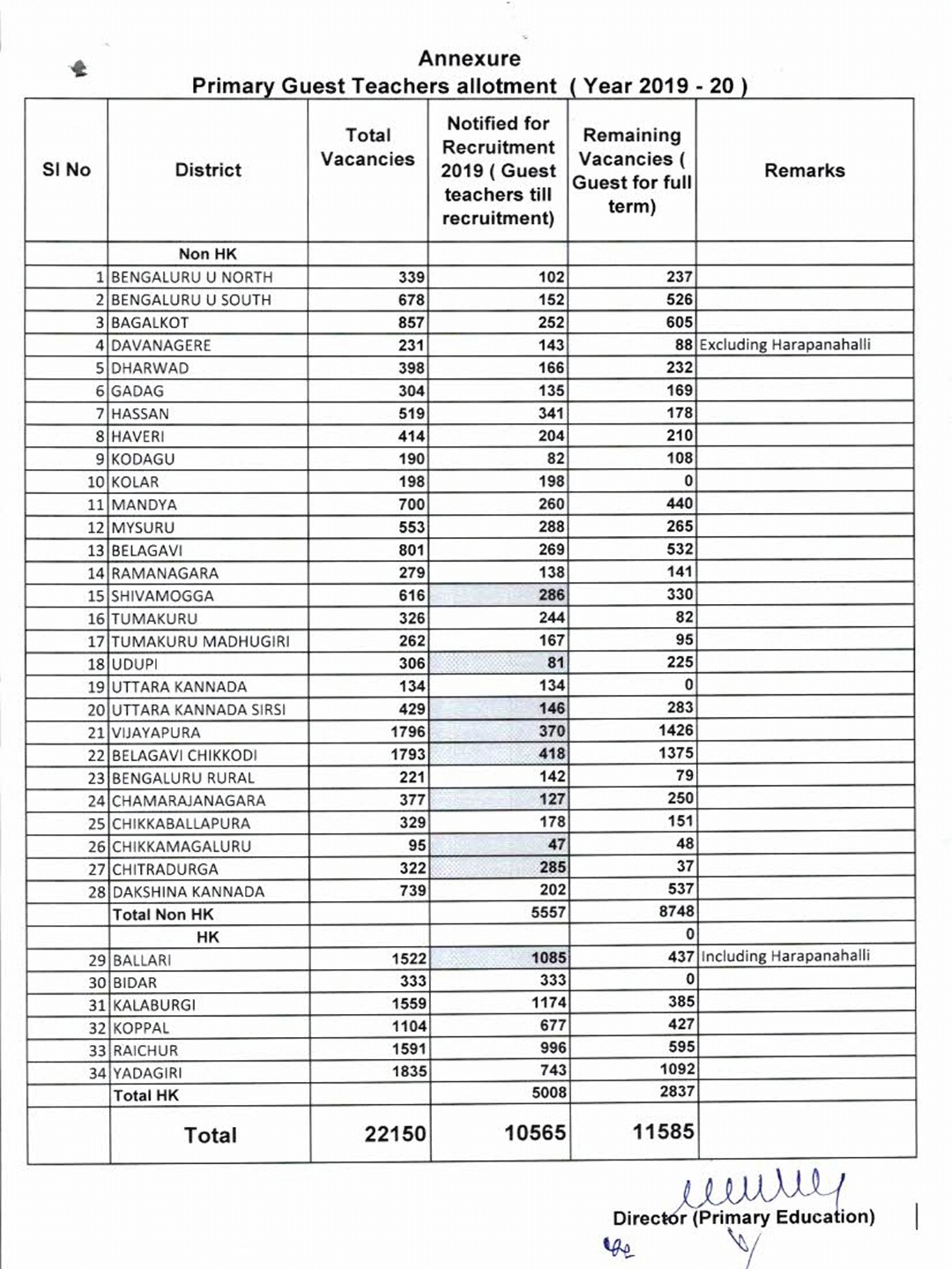 Annexure
Primary Guest Teachers allotment ( Year 2019 - 20 )

| Sl No | District | Total Vacancies | Notified for Recruitment 2019 ( Guest teachers till recruitment) | Remaining Vacancies ( Guest for full term) | Remarks |
|---|---|---|---|---|---|
| | Non HK | | | | |
| 1 | BENGALURU U NORTH | 339 | 102 | 237 | |
| 2 | BENGALURU U SOUTH | 678 | 152 | 526 | |
| 3 | BAGALKOT | 857 | 252 | 605 | |
| 4 | DAVANAGERE | 231 | 143 | 88 | Excluding Harapanahalli |
| 5 | DHARWAD | 398 | 166 | 232 | |
| 6 | GADAG | 304 | 135 | 169 | |
| 7 | HASSAN | 519 | 341 | 178 | |
| 8 | HAVERI | 414 | 204 | 210 | |
| 9 | KODAGU | 190 | 82 | 108 | |
| 10 | KOLAR | 198 | 198 | 0 | |
| 11 | MANDYA | 700 | 260 | 440 | |
| 12 | MYSURU | 553 | 288 | 265 | |
| 13 | BELAGAVI | 801 | 269 | 532 | |
| 14 | RAMANAGARA | 279 | 138 | 141 | |
| 15 | SHIVAMOGGA | 616 | 286 | 330 | |
| 16 | TUMAKURU | 326 | 244 | 82 | |
| 17 | TUMAKURU MADHUGIRI | 262 | 167 | 95 | |
| 18 | UDUPI | 306 | 81 | 225 | |
| 19 | UTTARA KANNADA | 134 | 134 | 0 | |
| 20 | UTTARA KANNADA SIRSI | 429 | 146 | 283 | |
| 21 | VIJAYAPURA | 1796 | 370 | 1426 | |
| 22 | BELAGAVI CHIKKODI | 1793 | 418 | 1375 | |
| 23 | BENGALURU RURAL | 221 | 142 | 79 | |
| 24 | CHAMARAJANAGARA | 377 | 127 | 250 | |
| 25 | CHIKKABALLAPURA | 329 | 178 | 151 | |
| 26 | CHIKKAMAGALURU | 95 | 47 | 48 | |
| 27 | CHITRADURGA | 322 | 285 | 37 | |
| 28 | DAKSHINA KANNADA | 739 | 202 | 537 | |
| | Total Non HK | | 5557 | 8748 | |
| | HK | | | 0 | |
| 29 | BALLARI | 1522 | 1085 | 437 | Including Harapanahalli |
| 30 | BIDAR | 333 | 333 | 0 | |
| 31 | KALABURGI | 1559 | 1174 | 385 | |
| 32 | KOPPAL | 1104 | 677 | 427 | |
| 33 | RAICHUR | 1591 | 996 | 595 | |
| 34 | YADAGIRI | 1835 | 743 | 1092 | |
| | Total HK | | 5008 | 2837 | |
| | Total | 22150 | 10565 | 11585 | |

Director (Primary Education)